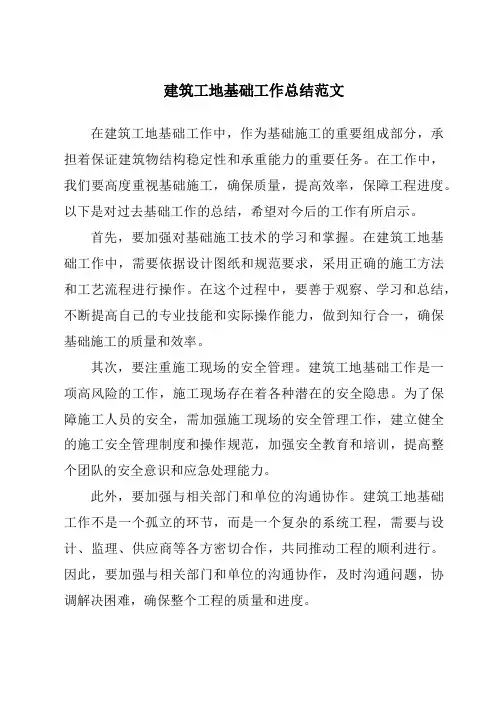 建筑工地基础工作总结范文

在建筑工地基础工作中，作为基础施工的重要组成部分，承担着保证建筑物结构稳定性和承重能力的重要任务。在工作中，我们要高度重视基础施工，确保质量，提高效率，保障工程进度。以下是对过去基础工作的总结，希望对今后的工作有所启示。

首先，要加强对基础施工技术的学习和掌握。在建筑工地基础工作中，需要依据设计图纸和规范要求，采用正确的施工方法和工艺流程进行操作。在这个过程中，要善于观察、学习和总结，不断提高自己的专业技能和实际操作能力，做到知行合一，确保基础施工的质量和效率。

其次，要注重施工现场的安全管理。建筑工地基础工作是一项高风险的工作，施工现场存在着各种潜在的安全隐患。为了保障施工人员的安全，需加强施工现场的安全管理工作，建立健全的施工安全管理制度和操作规范，加强安全教育和培训，提高整个团队的安全意识和应急处理能力。

此外，要加强与相关部门和单位的沟通协作。建筑工地基础工作不是一个孤立的环节，而是一个复杂的系统工程，需要与设计、监理、供应商等各方密切合作，共同推动工程的顺利进行。因此，要加强与相关部门和单位的沟通协作，及时沟通问题，协调解决困难，确保整个工程的质量和进度。